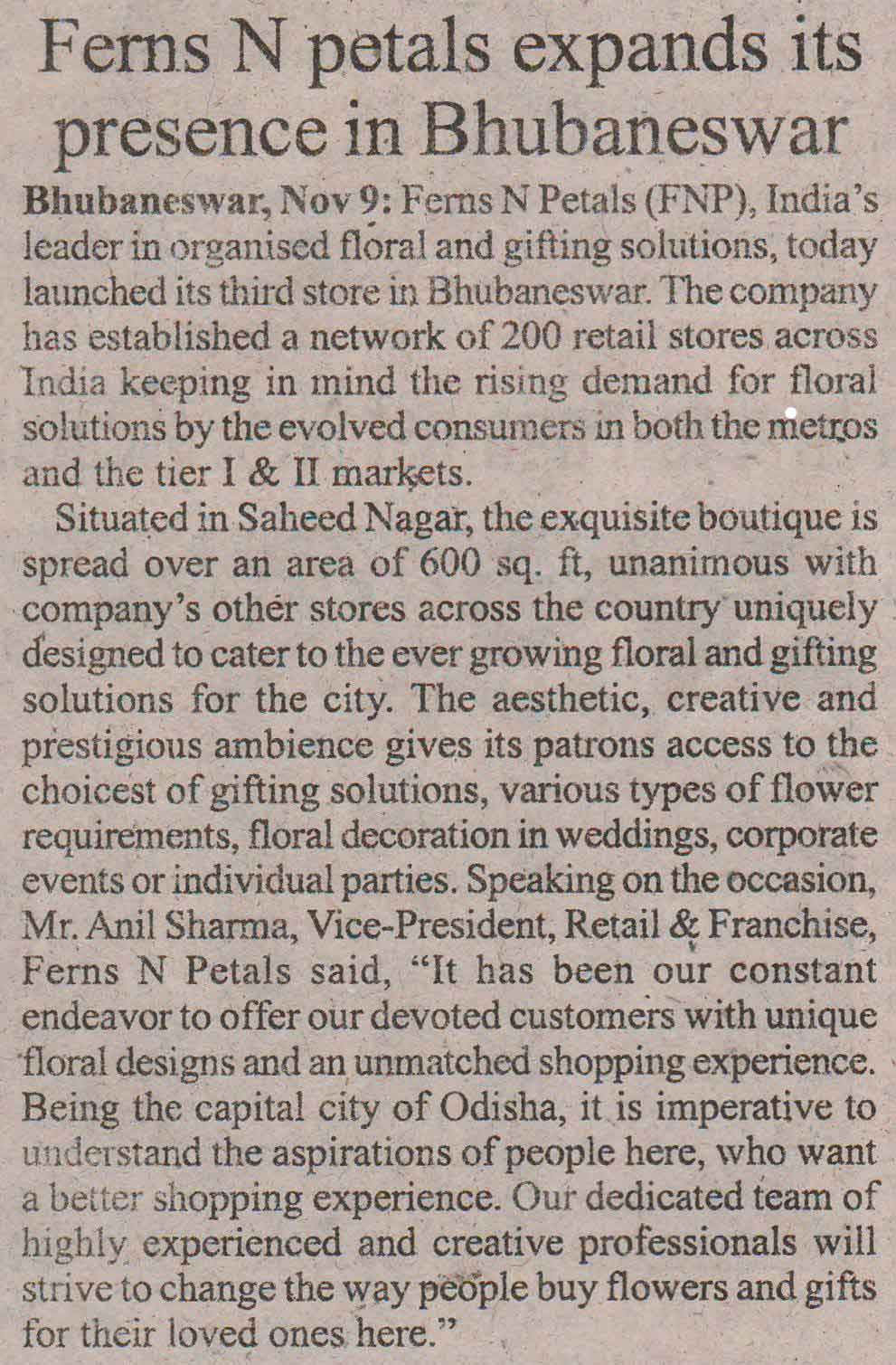 Ferns N petals expands its presence in Bhubaneswar

Bhubaneswar, Nov 9: Ferns N Petals (FNP), India's leader in organised floral and gifting solutions, today launched its third store in Bhubaneswar. The company has established a network of 200 retail stores across India keeping in mind the rising demand for floral solutions by the evolved consumers in both the metros and the tier I & II markets.

Situated in Saheed Nagar, the exquisite boutique is spread over an area of 600 sq. ft, unanimous with company's other stores across the country uniquely designed to cater to the ever growing floral and gifting solutions for the city. The aesthetic, creative and prestigious ambience gives its patrons access to the choicest of gifting solutions, various types of flower requirements, floral decoration in weddings, corporate events or individual parties. Speaking on the occasion, Mr. Anil Sharma, Vice-President, Retail & Franchise, Ferns N Petals said, "It has been our constant endeavor to offer our devoted customers with unique floral designs and an unmatched shopping experience. Being the capital city of Odisha, it is imperative to understand the aspirations of people here, who want a better shopping experience. Our dedicated team of highly experienced and creative professionals will strive to change the way people buy flowers and gifts for their loved ones here."